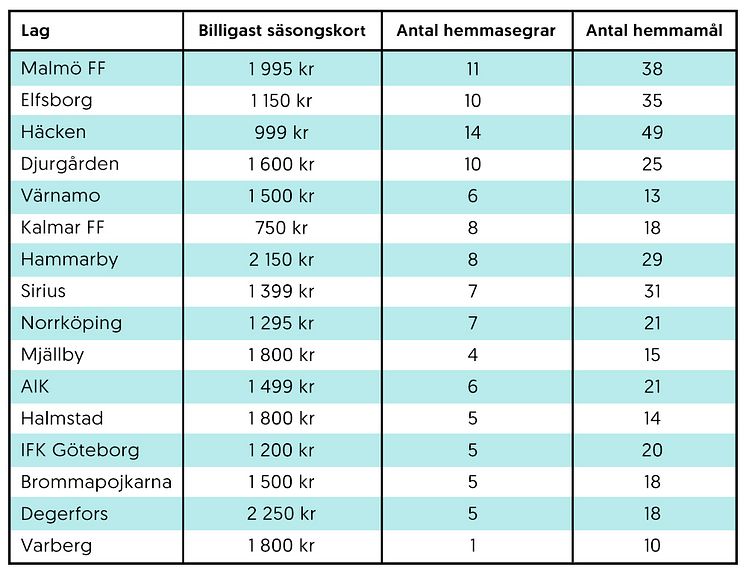 | Lag | Billigast säsongskort | Antal hemmasegrar | Antal hemmamål |
|---|---|---|---|
| Malmö FF | 1 995 kr | 11 | 38 |
| Elfsborg | 1 150 kr | 10 | 35 |
| Häcken | 999 kr | 14 | 49 |
| Djurgården | 1 600 kr | 10 | 25 |
| Värnamo | 1 500 kr | 6 | 13 |
| Kalmar FF | 750 kr | 8 | 18 |
| Hammarby | 2 150 kr | 8 | 29 |
| Sirius | 1 399 kr | 7 | 31 |
| Norrköping | 1 295 kr | 7 | 21 |
| Mjällby | 1 800 kr | 4 | 15 |
| AIK | 1 499 kr | 6 | 21 |
| Halmstad | 1 800 kr | 5 | 14 |
| IFK Göteborg | 1 200 kr | 5 | 20 |
| Brommapojkarna | 1 500 kr | 5 | 18 |
| Degerfors | 2 250 kr | 5 | 18 |
| Varberg | 1 800 kr | 1 | 10 |